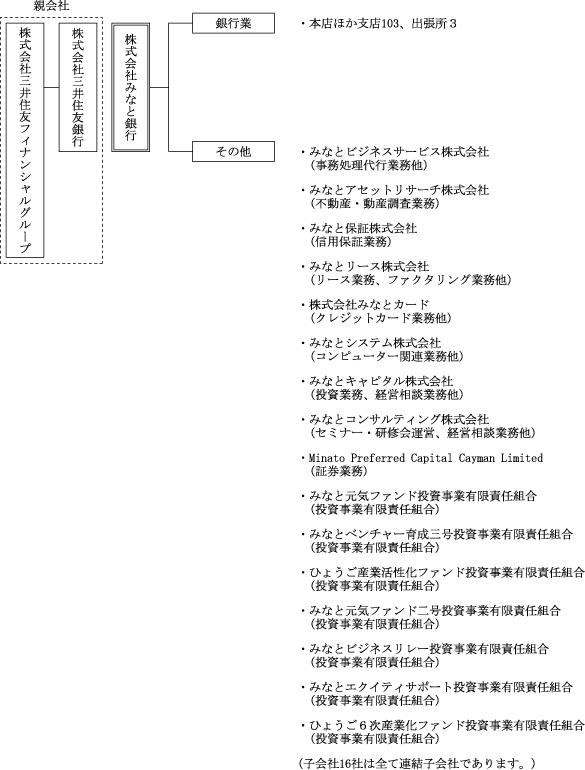 親会社

株式会社三井住友フィナンシャルグループ

株式会社三井住友銀行

株式会社みなと銀行

銀行業

・本店ほか支店103、出張所３

その他

・みなとビジネスサービス株式会社
（事務処理代行業務他）

・みなとアセットリサーチ株式会社
（不動産・動産調査業務）

・みなと保証株式会社
（信用保証業務）

・みなとリース株式会社
（リース業務、ファクタリング業務他）

・株式会社みなとカード
（クレジットカード業務他）

・みなとシステム株式会社
（コンピューター関連業務他）

・みなとキャピタル株式会社
（投資業務、経営相談業務他）

・みなとコンサルティング株式会社
（セミナー・研修会運営、経営相談業務他）

・Minato Preferred Capital Cayman Limited
（証券業務）

・みなと元気ファンド投資事業有限責任組合
（投資事業有限責任組合）

・みなとベンチャー育成三号投資事業有限責任組合
（投資事業有限責任組合）

・ひょうご産業活性化ファンド投資事業有限責任組合
（投資事業有限責任組合）

・みなと元気ファンド二号投資事業有限責任組合
（投資事業有限責任組合）

・みなとビジネスリレー投資事業有限責任組合
（投資事業有限責任組合）

・みなとエクイティサポート投資事業有限責任組合
（投資事業有限責任組合）

・ひょうご６次産業化ファンド投資事業有限責任組合
（投資事業有限責任組合）

（子会社16社は全て連結子会社であります。）